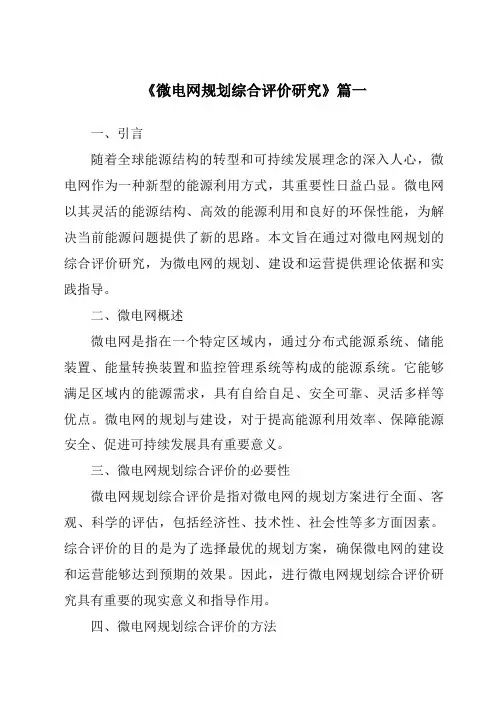 《微电网规划综合评价研究》篇一

一、引言

随着全球能源结构的转型和可持续发展理念的深入人心，微电网作为一种新型的能源利用方式，其重要性日益凸显。微电网以其灵活的能源结构、高效的能源利用和良好的环保性能，为解决当前能源问题提供了新的思路。本文旨在通过对微电网规划的综合评价研究，为微电网的规划、建设和运营提供理论依据和实践指导。

二、微电网概述

微电网是指在一个特定区域内，通过分布式能源系统、储能装置、能量转换装置和监控管理系统等构成的能源系统。它能够满足区域内的能源需求，具有自给自足、安全可靠、灵活多样等优点。微电网的规划与建设，对于提高能源利用效率、保障能源安全、促进可持续发展具有重要意义。

三、微电网规划综合评价的必要性

微电网规划综合评价是指对微电网的规划方案进行全面、客观、科学的评估，包括经济性、技术性、社会性等多方面因素。综合评价的目的是为了选择最优的规划方案，确保微电网的建设和运营能够达到预期的效果。因此，进行微电网规划综合评价研究具有重要的现实意义和指导作用。

四、微电网规划综合评价的方法